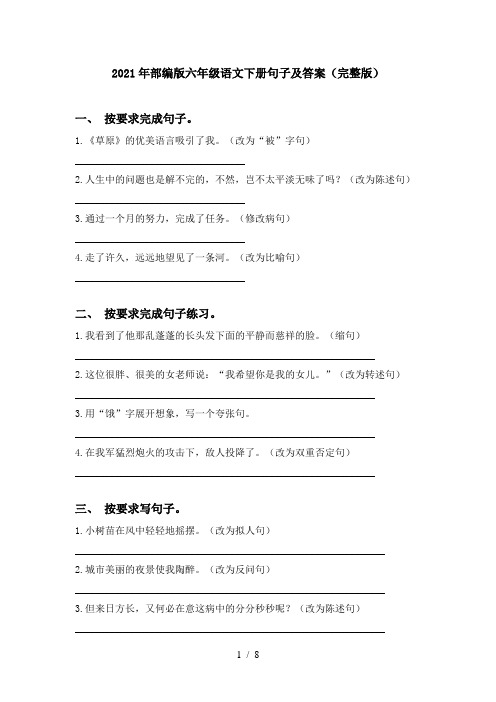 2021年部编版六年级语文下册句子及答案（完整版）

一、 按要求完成句子。

1.《草原》的优美语言吸引了我。（改为“被”字句）

2.人生中的问题也是解不完的，不然，岂不太平淡无味了吗？（改为陈述句）

3.通过一个月的努力，完成了任务。（修改病句）

4.走了许久，远远地望见了一条河。（改为比喻句）

二、 按要求完成句子练习。

1.我看到了他那乱蓬蓬的长头发下面的平静而慈祥的脸。（缩句）

2.这位很胖、很美的女老师说：“我希望你是我的女儿。”（改为转述句）

3.用“饿”字展开想象，写一个夸张句。

4.在我军猛烈炮火的攻击下，敌人投降了。（改为双重否定句）

三、 按要求写句子。

1.小树苗在风中轻轻地摇摆。（改为拟人句）

2.城市美丽的夜景使我陶醉。（改为反问句）

3.但来日方长，又何必在意这病中的分分秒秒呢？（改为陈述句）

1 / 8